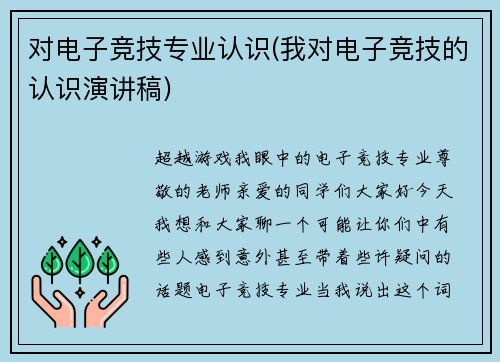 对电子竞技专业认识(我对电子竞技的认识演讲稿)

超越游戏我眼中的电子竞技专业尊敬的老师亲爱的同学们大家好今天我想和大家聊一个可能让你们中有些人感到意外甚至带着些许疑问的话题电子竞技专业当我说出这个词